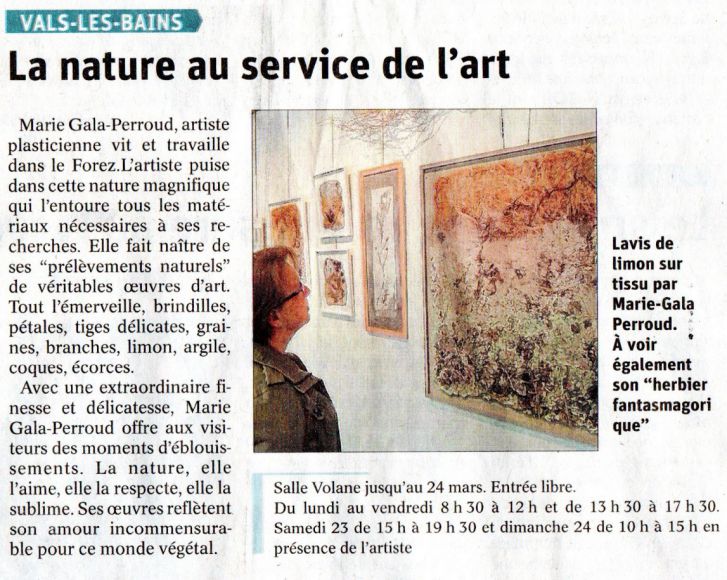 VALS-LES-BAINS

La nature au service de l'art

Marie Gala-Perroud, artiste plasticienne vit et travaille dans le Forez.L'artiste puise dans cette nature magnifique qui l'entoure tous les matériaux nécessaires à ses recherches. Elle fait naître de ses "prélèvements naturels" de véritables œuvres d'art. Tout l'émerveille, brindilles, pétales, tiges délicates, graines, branches, limon, argile, coques, écorces.

Avec une extraordinaire finesse et délicatesse, Marie Gala-Perroud offre aux visiteurs des moments d'éblouissements. La nature, elle l'aime, elle la respecte, elle la sublime. Ses œuvres reflètent son amour incommensurable pour ce monde végétal.

Lavis de limon sur tissu par Marie-Gala Perroud. À voir également son "herbier fantasmagori que"

Salle Volane jusqu'au 24 mars. Entrée libre.
Du lundi au vendredi 8 h 30 à 12 h et de 13 h 30 à 17 h 30.
Samedi 23 de 15 h à 19 h 30 et dimanche 24 de 10 h à 15 h en présence de l'artiste